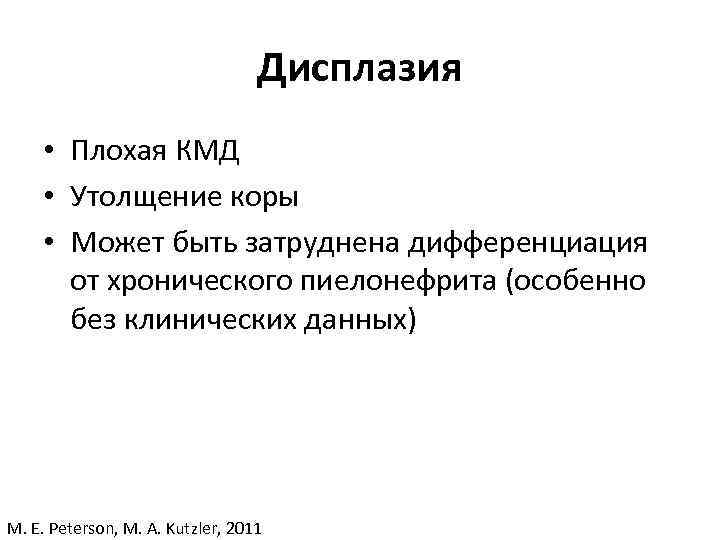 Дисплазия

• Плохая КМД
• Утолщение коры
• Может быть затруднена дифференциация от хронического пиелонефрита (особенно без клинических данных)

M. E. Peterson, M. A. Kutzler, 2011